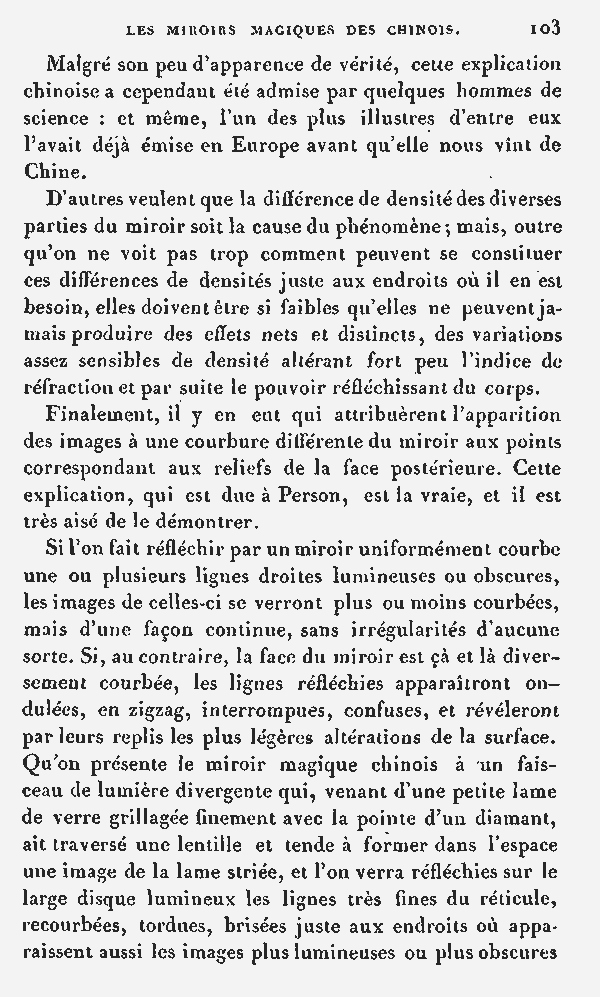 LES MIROIRS MAGIQUES DES CHINOIS. 103

Malgré son peu d'apparence de vérité, cette explication chinoise a cependant été admise par quelques hommes de science : et même, l'un des plus illustres d'entre eux l'avait déjà émise en Europe avant qu'elle nous vînt de Chine.

D'autres veulent que la différence de densité des diverses parties du miroir soit la cause du phénomène; mais, outre qu'on ne voit pas trop comment peuvent se constituer ces différences de densités juste aux endroits où il en est besoin, elles doivent être si faibles qu'elles ne peuvent jamais produire des effets nets et distincts, des variations assez sensibles de densité altérant fort peu l'indice de réfraction et par suite le pouvoir réfléchissant du corps.

Finalement, il y en eut qui attribuèrent l'apparition des images à une courbure différente du miroir aux points correspondant aux reliefs de la face postérieure. Cette explication, qui est due à Person, est la vraie, et il est très aisé de le démontrer.

Si l'on fait réfléchir par un miroir uniformément courbe une ou plusieurs lignes droites lumineuses ou obscures, les images de celles-ci se verront plus ou moins courbées, mais d'une façon continue, sans irrégularités d'aucune sorte. Si, au contraire, la face du miroir est çà et là diversement courbée, les lignes réfléchies apparaîtront ondulées, en zigzag, interrompues, confuses, et révéleront par leurs replis les plus légères altérations de la surface. Qu'on présente le miroir magique chinois à un faisceau de lumière divergente qui, venant d'une petite lame de verre grillagée finement avec la pointe d'un diamant, ait traversé une lentille et tende à former dans l'espace une image de la lame striée, et l'on verra réfléchies sur le large disque lumineux les lignes très fines du réticule, recourbées, tordues, brisées juste aux endroits où apparaissent aussi les images plus lumineuses ou plus obscures